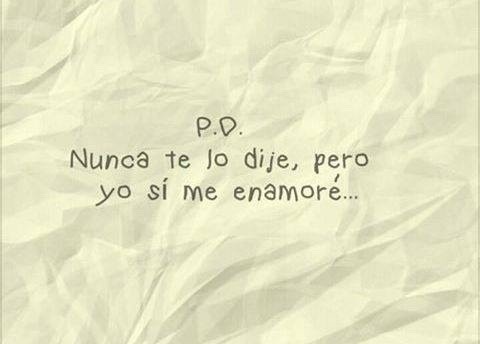 P.D.
Nunca te lo dije, pero yo sí me enamoré...